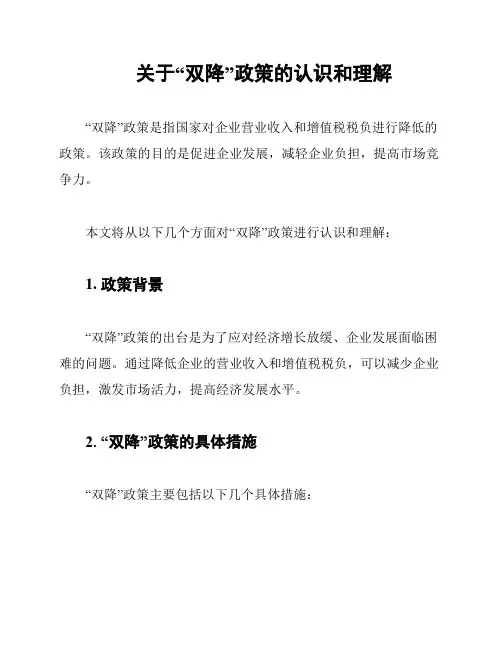 关于“双降”政策的认识和理解

“双降”政策是指国家对企业营业收入和增值税税负进行降低的政策。该政策的目的是促进企业发展，减轻企业负担，提高市场竞争力。

本文将从以下几个方面对“双降”政策进行认识和理解：

1. 政策背景

“双降”政策的出台是为了应对经济增长放缓、企业发展面临困难的问题。通过降低企业的营业收入和增值税税负，可以减少企业负担，激发市场活力，提高经济发展水平。

2. “双降”政策的具体措施

“双降”政策主要包括以下几个具体措施：